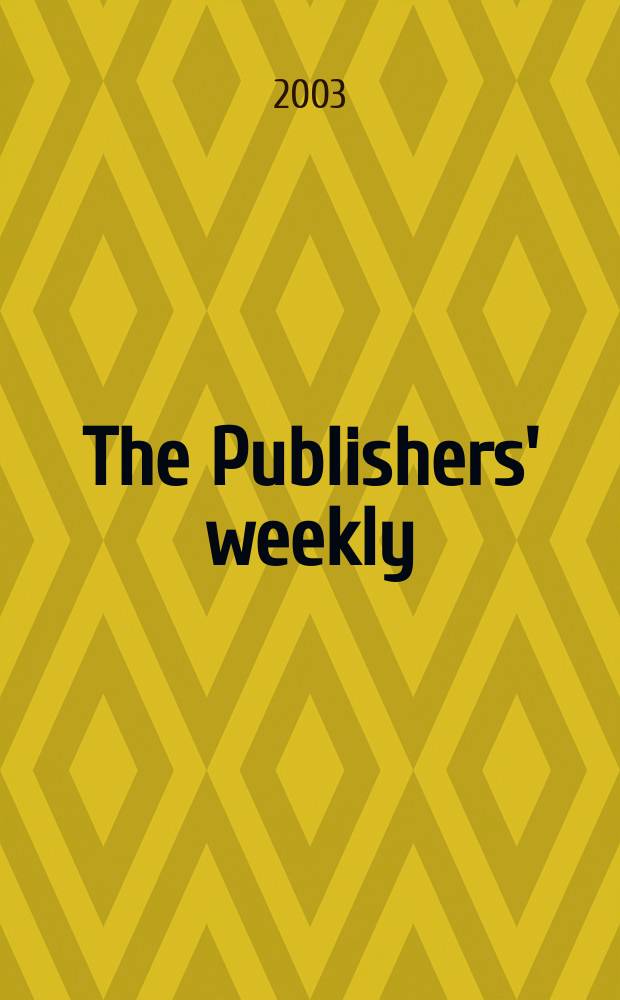 2003

The Publishers' weekly